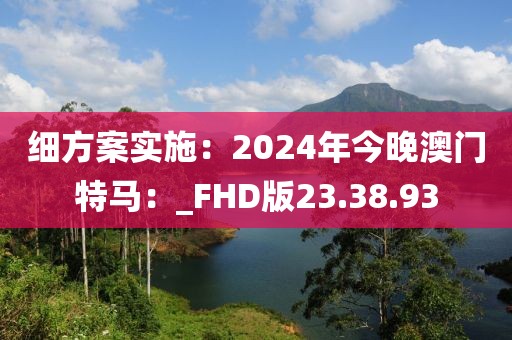 细方案实施：2024年今晚澳门特马：_FHD版23.38.93